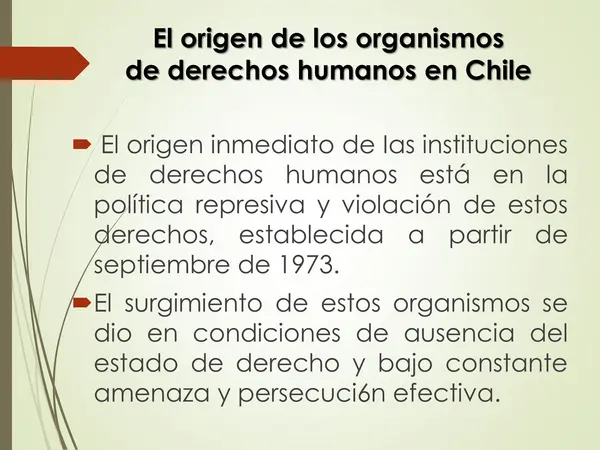 El origen de los organismos de derechos humanos en Chile

El origen inmediato de las instituciones de derechos humanos está en la política represiva y violación de estos derechos, establecida a partir de septiembre de 1973.

El surgimiento de estos organismos se dio en condiciones de ausencia del estado de derecho y bajo constante amenaza y persecución efectiva.